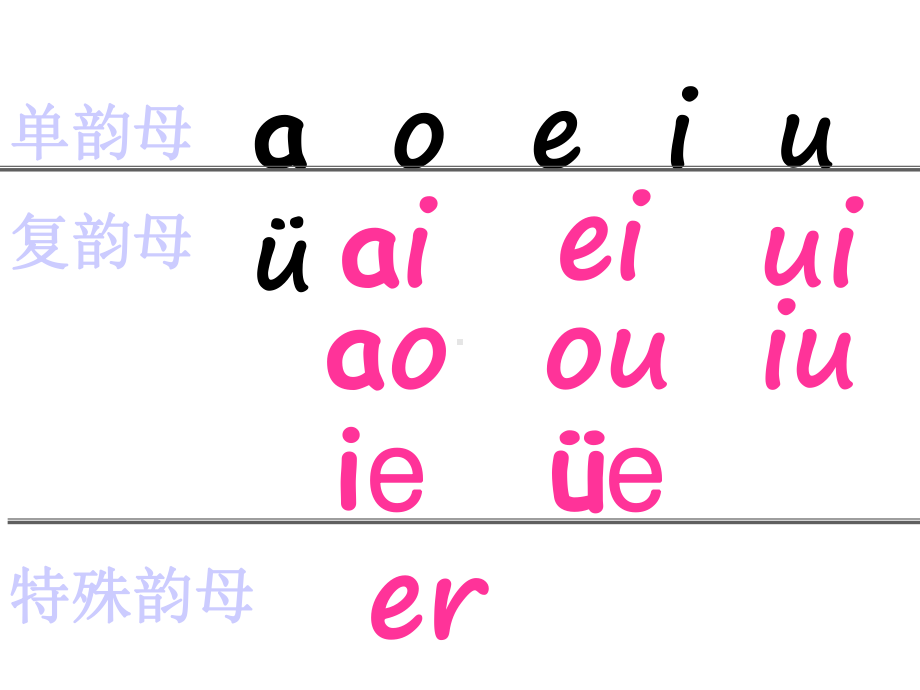 单韵母 a o e i u

复韵母 ü ai ei ui
ao ou iu
ie üe

特殊韵母 er